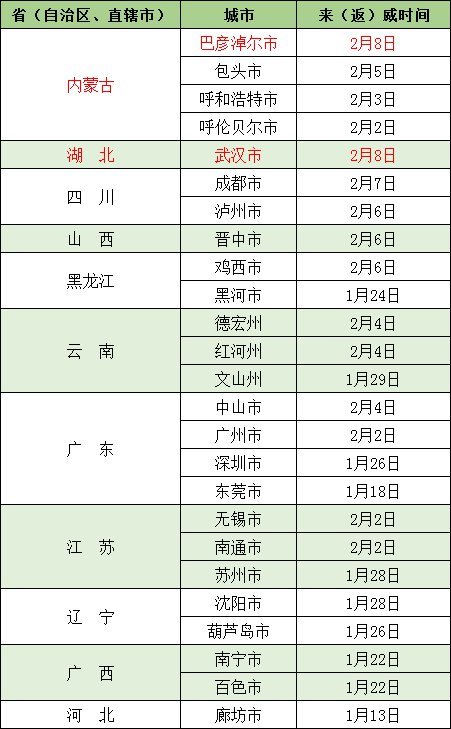 | 省（自治区、直辖市） | 城市 | 来（返）威时间 |
|---|---|---|
| 内蒙古 | 巴彦淖尔市 | 2月8日 |
|  | 包头市 | 2月5日 |
|  | 呼和浩特市 | 2月3日 |
|  | 呼伦贝尔市 | 2月2日 |
| 湖　北 | 武汉市 | 2月8日 |
| 四　川 | 成都市 | 2月7日 |
|  | 泸州市 | 2月6日 |
| 山　西 | 晋中市 | 2月6日 |
| 黑龙江 | 鸡西市 | 2月6日 |
|  | 黑河市 | 1月24日 |
| 云　南 | 德宏州 | 2月4日 |
|  | 红河州 | 2月4日 |
|  | 文山州 | 1月29日 |
| 广　东 | 中山市 | 2月4日 |
|  | 广州市 | 2月2日 |
|  | 深圳市 | 1月26日 |
|  | 东莞市 | 1月18日 |
| 江　苏 | 无锡市 | 2月2日 |
|  | 南通市 | 2月2日 |
|  | 苏州市 | 1月28日 |
| 辽　宁 | 沈阳市 | 1月28日 |
|  | 葫芦岛市 | 1月26日 |
| 广　西 | 南宁市 | 1月22日 |
|  | 百色市 | 1月22日 |
| 河　北 | 廊坊市 | 1月13日 |